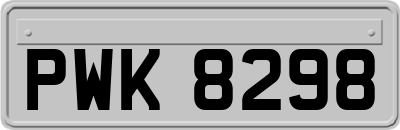 PWK 8298